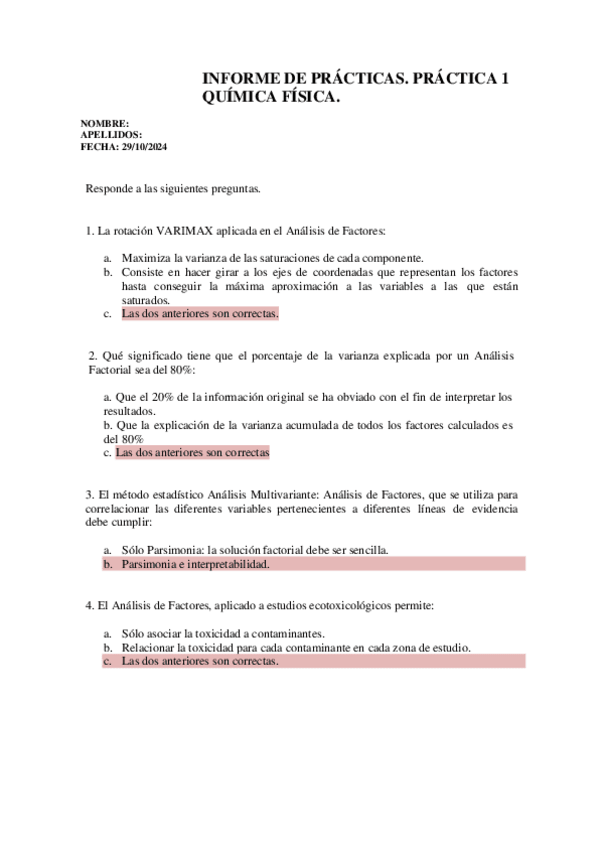 INFORME DE PRÁCTICAS. PRÁCTICA 1
QUÍMICA FÍSICA.

NOMBRE:
APELLIDOS:
FECHA: 29/10/2024

Responde a las siguientes preguntas.

1. La rotación VARIMAX aplicada en el Análisis de Factores:

a. Maximiza la varianza de las saturaciones de cada componente.
b. Consiste en hacer girar a los ejes de coordenadas que representan los factores hasta conseguir la máxima aproximación a las variables a las que están saturados.
c. Las dos anteriores son correctas.

2. Qué significado tiene que el porcentaje de la varianza explicada por un Análisis Factorial sea del 80%:

a. Que el 20% de la información original se ha obviado con el fin de interpretar los resultados.
b. Que la explicación de la varianza acumulada de todos los factores calculados es del 80%
c. Las dos anteriores son correctas

3. El método estadístico Análisis Multivariante: Análisis de Factores, que se utiliza para correlacionar las diferentes variables pertenecientes a diferentes líneas de evidencia debe cumplir:

a. Sólo Parsimonia: la solución factorial debe ser sencilla.
b. Parsimonia e interpretabilidad.

4. El Análisis de Factores, aplicado a estudios ecotoxicológicos permite:

a. Sólo asociar la toxicidad a contaminantes.
b. Relacionar la toxicidad para cada contaminante en cada zona de estudio.
c. Las dos anteriores son correctas.